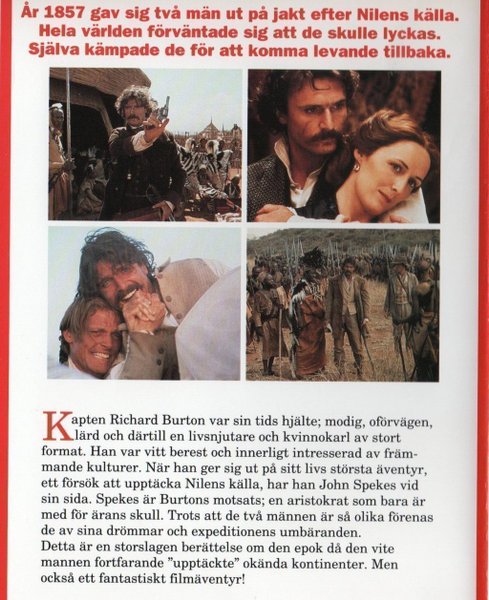 År 1857 gav sig två män ut på jakt efter Nilens källa. Hela världen förväntade sig att de skulle lyckas. Själva kämpade de för att komma levande tillbaka.

Kapten Richard Burton var sin tids hjälte; modig, oförvägen, lärd och därtill en livsnjutare och kvinnokarl av stort format. Han var vitt berest och innerligt intresserad av främmande kulturer. När han ger sig ut på sitt livs största äventyr, ett försök att upptäcka Nilens källa, har han John Spekes vid sin sida. Spekes är Burtons motsats; en aristokrat som bara är med för ärans skull. Trots att de två männen är så olika förenas de av sina drömmar och expeditionens umbäranden.
Detta är en storslagen berättelse om den epok då den vite mannen fortfarande "upptäckte" okända kontinenter. Men också ett fantastiskt filmäventyr!